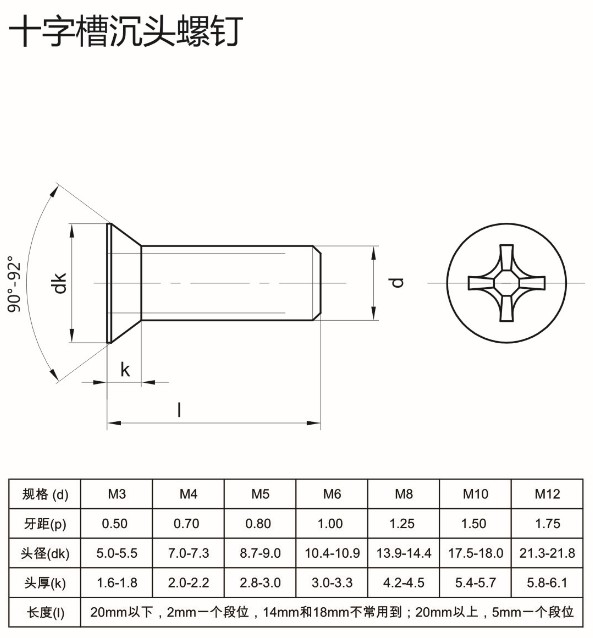 十字槽沉头螺钉

90°-92°

dk

k

l

d

| 规格 (d) | M3 | M4 | M5 | M6 | M8 | M10 | M12 |
|---|---|---|---|---|---|---|---|
| 牙距(p) | 0.50 | 0.70 | 0.80 | 1.00 | 1.25 | 1.50 | 1.75 |
| 头径(dk) | 5.0-5.5 | 7.0-7.3 | 8.7-9.0 | 10.4-10.9 | 13.9-14.4 | 17.5-18.0 | 21.3-21.8 |
| 头厚(k) | 1.6-1.8 | 2.0-2.2 | 2.8-3.0 | 3.0-3.3 | 4.2-4.5 | 5.4-5.7 | 5.8-6.1 |
| 长度(l) | 20mm以下，2mm一个段位，14mm和18mm不常用到；20mm以上，5mm一个段位 | | | | | | |